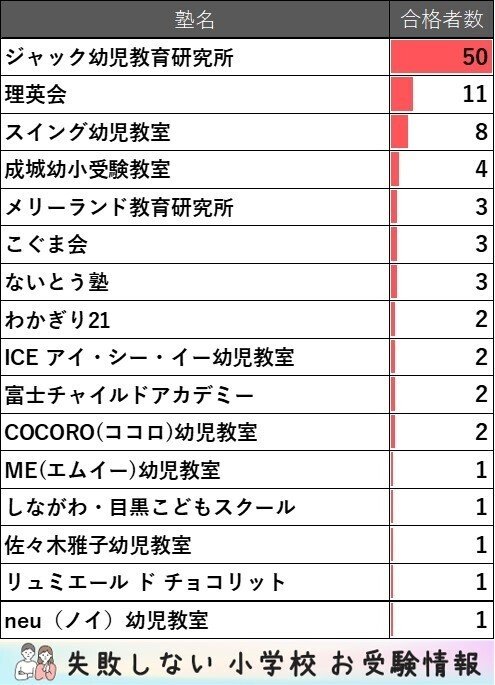 | 塾名 | 合格者数 |
|---|---|
| ジャック幼児教育研究所 | 50 |
| 理英会 | 11 |
| スイング幼児教室 | 8 |
| 成城幼小受験教室 | 4 |
| メリーランド教育研究所 | 3 |
| こぐま会 | 3 |
| ないとう塾 | 3 |
| わかぎり21 | 2 |
| ICE アイ・シー・イー幼児教室 | 2 |
| 富士チャイルドアカデミー | 2 |
| COCORO(ココロ)幼児教室 | 2 |
| ME(エムイー)幼児教室 | 1 |
| しながわ・目黒こどもスクール | 1 |
| 佐々木雅子幼児教室 | 1 |
| リュミエール ド チョコリット | 1 |
| neu（ノイ）幼児教室 | 1 |

失敗しない 小学校 お受験情報